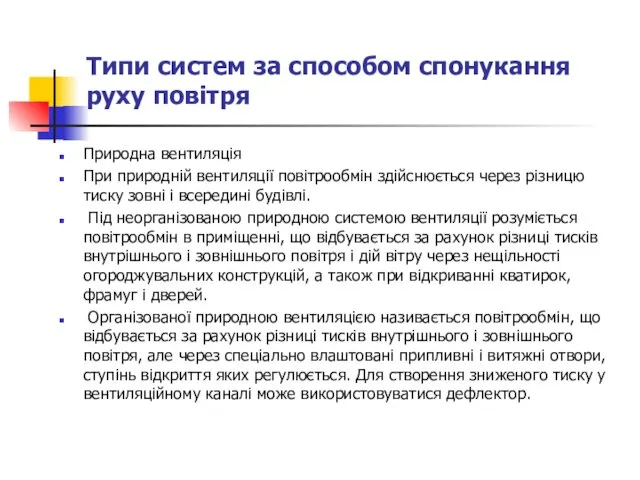 Типи систем за способом спонукання руху повітря

Природна вентиляція

При природній вентиляції повітрообмін здійснюється через різницю тиску зовні і всередині будівлі.

Під неорганізованою природною системою вентиляції розуміється повітрообмін в приміщенні, що відбувається за рахунок різниці тисків внутрішнього і зовнішнього повітря і дій вітру через нещільності огороджувальних конструкцій, а також при відкриванні кватирок, фрамуг і дверей.

Організованої природною вентиляцією називається повітрообмін, що відбувається за рахунок різниці тисків внутрішнього і зовнішнього повітря, але через спеціально влаштовані припливні і витяжні отвори, ступінь відкриття яких регулюється. Для створення зниженого тиску у вентиляційному каналі може використовуватися дефлектор.